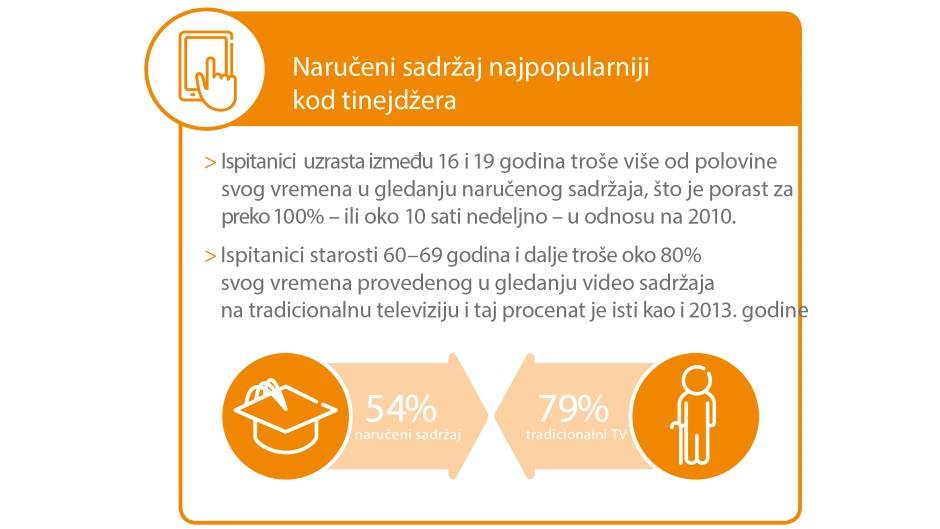 Naručeni sadržaj najpopularniji kod tinejdžera

> Ispitanici uzrasta između 16 i 19 godina troše više od polovine svog vremena u gledanju naručenog sadržaja, što je porast za preko 100% – ili oko 10 sati nedeljno – u odnosu na 2010.

> Ispitanici starosti 60–69 godina i dalje troše oko 80% svog vremena provedenog u gledanju video sadržaja na tradicionalnu televiziju i taj procenat je isti kao i 2013. godine

54%
naručeni sadržaj

79%
tradicionalni TV